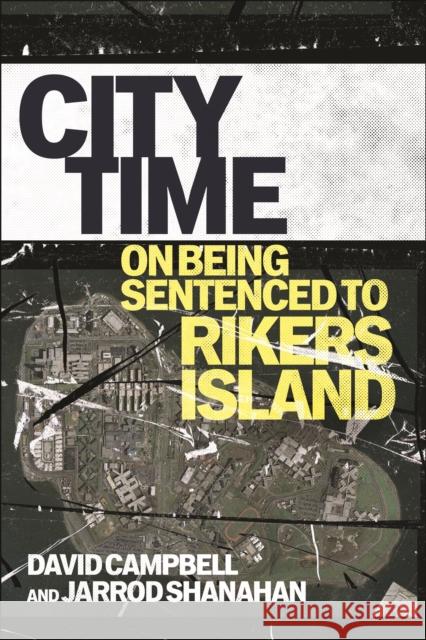 CITY TIME

ON BEING SENTENCED TO RIKERS ISLAND

DAVID CAMPBELL AND JARROD SHANAHAN